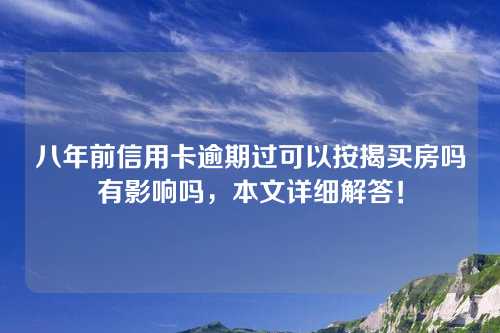 八年前信用卡逾期过可以按揭买房吗有影响吗，本文详细解答！